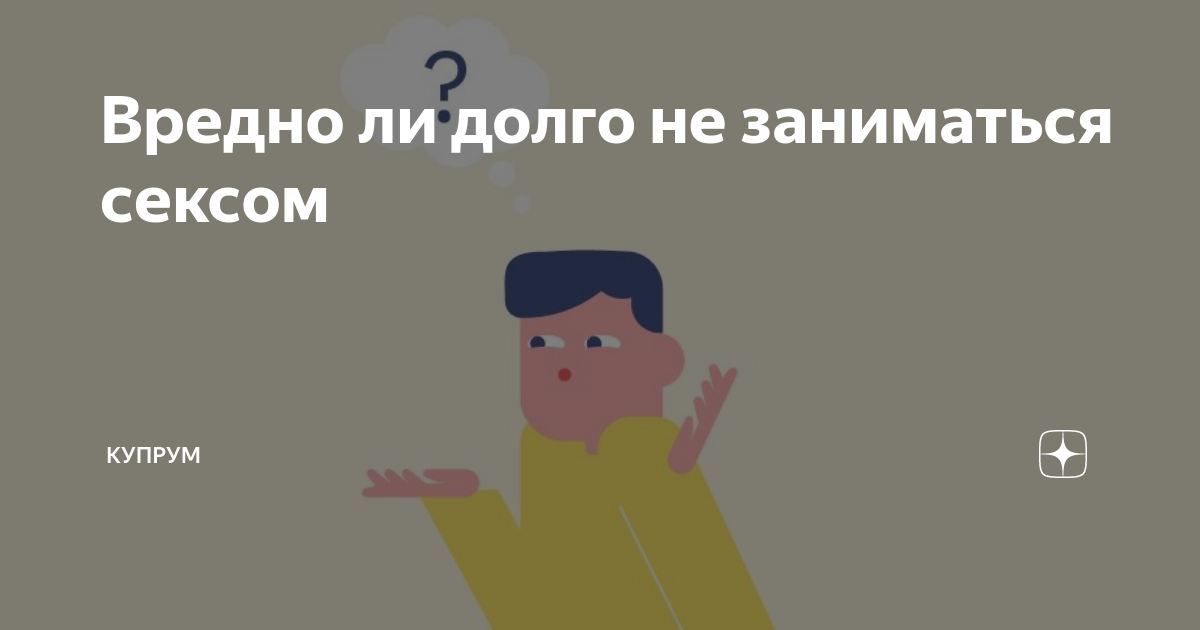 ?

Вредно ли долго не заниматься сексом

КУПРУМ